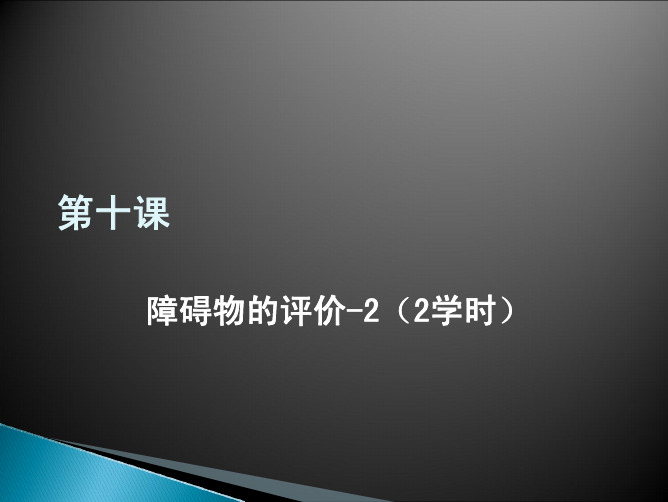 第十课

障碍物的评价-2（2学时）